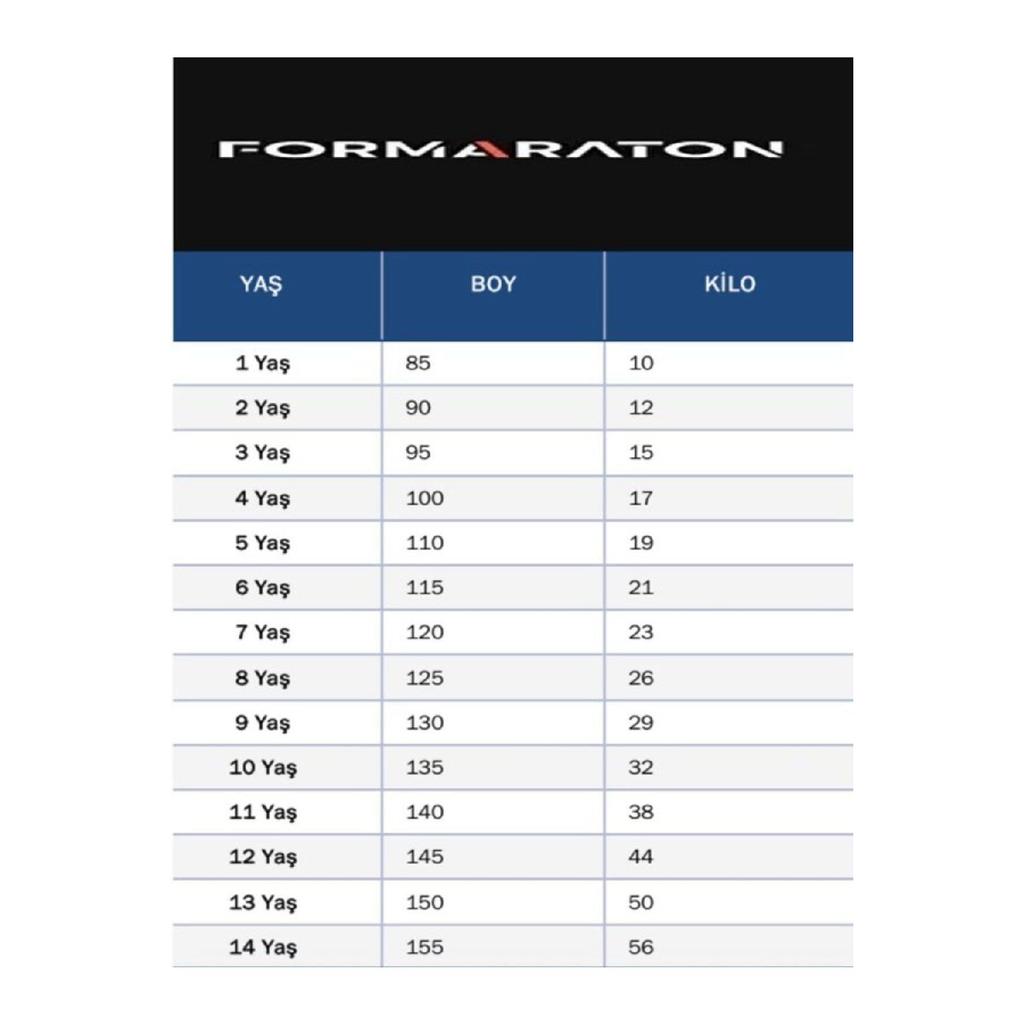 FORMARATON

| YAŞ | BOY | KİLO |
|---|---|---|
| 1 Yaş | 85 | 10 |
| 2 Yaş | 90 | 12 |
| 3 Yaş | 95 | 15 |
| 4 Yaş | 100 | 17 |
| 5 Yaş | 110 | 19 |
| 6 Yaş | 115 | 21 |
| 7 Yaş | 120 | 23 |
| 8 Yaş | 125 | 26 |
| 9 Yaş | 130 | 29 |
| 10 Yaş | 135 | 32 |
| 11 Yaş | 140 | 38 |
| 12 Yaş | 145 | 44 |
| 13 Yaş | 150 | 50 |
| 14 Yaş | 155 | 56 |